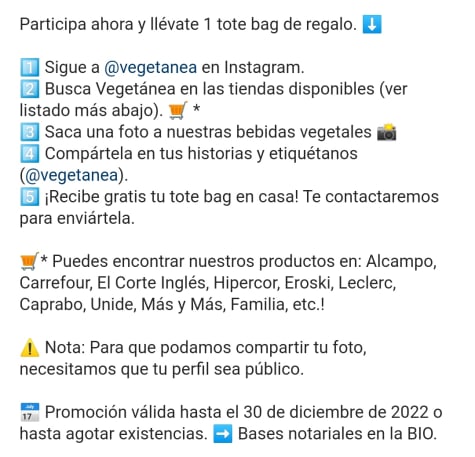 Participa ahora y llévate 1 tote bag de regalo. ⬇️

1️⃣ Sigue a @vegetanea en Instagram.
2️⃣ Busca Vegetánea en las tiendas disponibles (ver listado más abajo). 🛒 *
3️⃣ Saca una foto a nuestras bebidas vegetales 📸
4️⃣ Compártela en tus historias y etiquétanos (@vegetanea).
5️⃣ ¡Recibe gratis tu tote bag en casa! Te contactaremos para enviártela.

🛒* Puedes encontrar nuestros productos en: Alcampo, Carrefour, El Corte Inglés, Hipercor, Eroski, Leclerc, Caprabo, Unide, Más y Más, Familia, etc.!

⚠️ Nota: Para que podamos compartir tu foto, necesitamos que tu perfil sea público.

📅 Promoción válida hasta el 30 de diciembre de 2022 o hasta agotar existencias. ➡️ Bases notariales en la BIO.